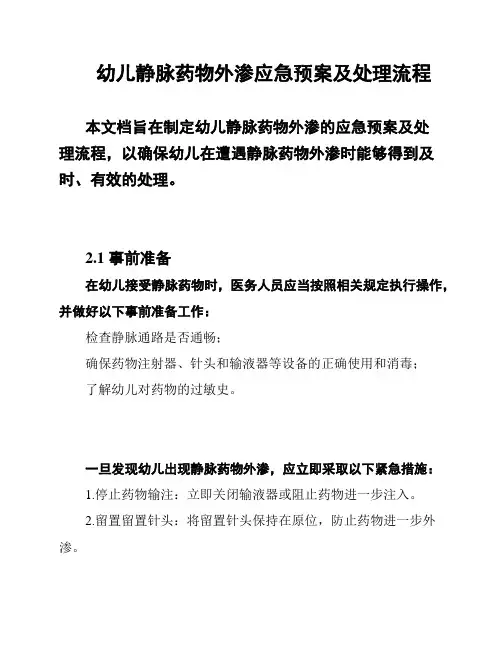 幼儿静脉药物外渗应急预案及处理流程

本文档旨在制定幼儿静脉药物外渗的应急预案及处理流程，以确保幼儿在遭遇静脉药物外渗时能够得到及时、有效的处理。

2.1 事前准备

在幼儿接受静脉药物时，医务人员应当按照相关规定执行操作，并做好以下事前准备工作：

检查静脉通路是否通畅；

确保药物注射器、针头和输液器等设备的正确使用和消毒；

了解幼儿对药物的过敏史。

一旦发现幼儿出现静脉药物外渗，应立即采取以下紧急措施：

1.停止药物输注：立即关闭输液器或阻止药物进一步注入。

2.留置留置针头：将留置针头保持在原位，防止药物进一步外渗。